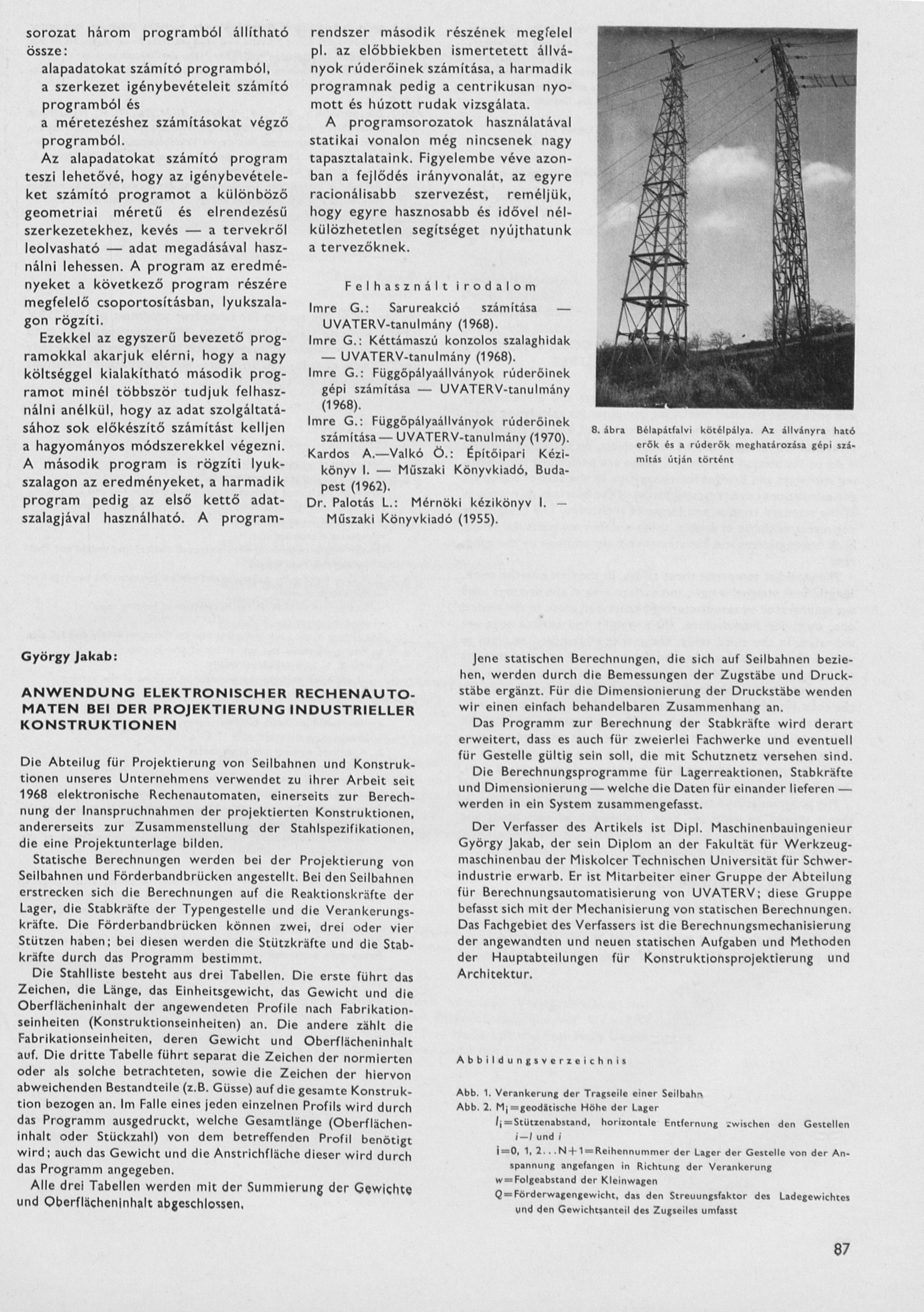 sorozat három programból állítható össze:

alapadatokat számító programból,
a szerkezet igénybevételeit számító programból és
a méretezéshez számításokat végző programból.

Az alapadatokat számító program teszi lehetővé, hogy az igénybevételeket számító programot a különböző geometriai méretű és elrendezésű szerkezetekhez, kevés — a tervekről leolvasható — adat megadásával használni lehessen. A program az eredményeket a következő program részére megfelelő csoportosításban, lyukszalagon rögzíti.

Ezekkel az egyszerű bevezető programokkal akarjuk elérni, hogy a nagy költséggel kialakítható második programot minél többször tudjuk felhasználni anélkül, hogy az adat szolgáltatásához sok előkészítő számítást kelljen a hagyományos módszerekkel végezni. A második program is rögzíti lyukszalagon az eredményeket, a harmadik program pedig az első kettő adatszalagjával használható. A programrendszer második részének megfelel pl. az előbbiekben ismertetett állványok rúderőinek számítása, a harmadik programnak pedig a centrikusan nyomott és húzott rudak vizsgálata.

A programsorozatok használatával statikai vonalon még nincsenek nagy tapasztalataink. Figyelembe véve azonban a fejlődés irányvonalát, az egyre racionálisabb szervezést, reméljük, hogy egyre hasznosabb és idővel nélkülözhetetlen segítséget nyújthatunk a tervezőknek.

Felhasznált irodalom

Imre G.: Sarureakció számítása — UVATERV-tanulmány (1968).
Imre G.: Kéttámaszú konzolos szalaghidak — UVATERV-tanulmány (1968).
Imre G.: Függőpályaállványok rúderőinek gépi számítása — UVATERV-tanulmány (1968).
Imre G.: Függőpályaállványok rúderőinek számítása — UVATERV-tanulmány (1970).
Kardos A.—Valkó Ö.: Építőipari Kézikönyv I. — Műszaki Könyvkiadó, Budapest (1962).
Dr. Palotás L.: Mérnöki kézikönyv I. — Műszaki Könyvkiadó (1955).

8. ábra Bélapátfalvi kötélpálya. Az állványra ható erők és a rúderők meghatározása gépi számítás útján történt

György Jakab:

ANWENDUNG ELEKTRONISCHER RECHENAUTOMATEN BEI DER PROJEKTIERUNG INDUSTRIELLER KONSTRUKTIONEN

Die Abteilug für Projektierung von Seilbahnen und Konstruktionen unseres Unternehmens verwendet zu ihrer Arbeit seit 1968 elektronische Rechenautomaten, einerseits zur Berechnung der Inanspruchnahmen der projektierten Konstruktionen, andererseits zur Zusammenstellung der Stahlspezifikationen, die eine Projektunterlage bilden.

Statische Berechnungen werden bei der Projektierung von Seilbahnen und Förderbandbrücken angestellt. Bei den Seilbahnen erstrecken sich die Berechnungen auf die Reaktionskräfte der Lager, die Stabkräfte der Typengestelle und die Verankerungskräfte. Die Förderbandbrücken können zwei, drei oder vier Stützen haben; bei diesen werden die Stützkräfte und die Stabkräfte durch das Programm bestimmt.

Die Stahlliste besteht aus drei Tabellen. Die erste führt das Zeichen, die Länge, das Einheitsgewicht, das Gewicht und die Oberflächeninhalt der angewendeten Profile nach Fabrikationseinheiten (Konstruktionseinheiten) an. Die andere zählt die Fabrikationseinheiten, deren Gewicht und Oberflächeninhalt auf. Die dritte Tabelle führt separat die Zeichen der normierten oder als solche betrachteten, sowie die Zeichen der hiervon abweichenden Bestandteile (z.B. Güsse) auf die gesamte Konstruktion bezogen an. Im Falle eines jeden einzelnen Profils wird durch das Programm ausgedruckt, welche Gesamtlänge (Oberflächeninhalt oder Stückzahl) von dem betreffenden Profil benötigt wird; auch das Gewicht und die Anstrichfläche dieser wird durch das Programm angegeben.

Alle drei Tabellen werden mit der Summierung der Gewichte und Oberflächeninhalt abgeschlossen.

Jene statischen Berechnungen, die sich auf Seilbahnen beziehen, werden durch die Bemessungen der Zugstäbe und Druckstäbe ergänzt. Für die Dimensionierung der Druckstäbe wenden wir einen einfach behandelbaren Zusammenhang an.

Das Programm zur Berechnung der Stabkräfte wird derart erweitert, dass es auch für zweierlei Fachwerke und eventuell für Gestelle gültig sein soll, die mit Schutznetz versehen sind.

Die Berechnungsprogramme für Lagerreaktionen, Stabkräfte und Dimensionierung — welche die Daten für einander liefern — werden in ein System zusammengefasst.

Der Verfasser des Artikels ist Dipl. Maschinenbauingenieur György Jakab, der sein Diplom an der Fakultät für Werkzeugmaschinenbau der Miskolcer Technischen Universität für Schwerindustrie erwarb. Er ist Mitarbeiter einer Gruppe der Abteilung für Berechnungsautomatisierung von UVATERV; diese Gruppe befasst sich mit der Mechanisierung von statischen Berechnungen. Das Fachgebiet des Verfassers ist die Berechnungsmechanisierung der angewandten und neuen statischen Aufgaben und Methoden der Hauptabteilungen für Konstruktionsprojektierung und Architektur.

Abbildungsverzeichnis

Abb. 1. Verankerung der Tragseile einer Seilbahn
Abb. 2. $M_i$=geodätische Höhe der Lager
$l_i$=Stützenabstand, horizontale Entfernung zwischen den Gestellen $i-l$ und $i$
i=0, 1, 2...N+1=Reihennummer der Lager der Gestelle von der Anspannung angefangen in Richtung der Verankerung
w=Folgeabstand der Kleinwagen
Q=Förderwagengewicht, das den Streuungsfaktor des Ladegewichtes und den Gewichtsanteil des Zugseiles umfasst

87